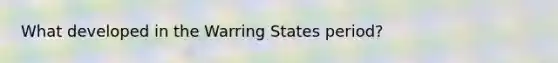 What developed in the Warring States period?